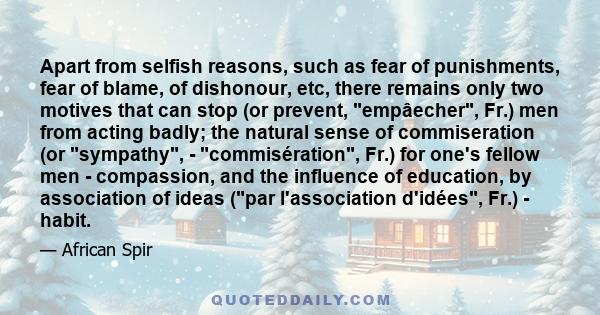 Apart from selfish reasons, such as fear of punishments, fear of blame, of dishonour, etc, there remains only two motives that can stop (or prevent, "empâecher", Fr.) men from acting badly; the natural sense of commiseration (or "sympathy", - "commisération", Fr.) for one's fellow men - compassion, and the influence of education, by association of ideas ("par l'association d'idées", Fr.) - habit.

— African Spir

QUOTEDDAILY.COM